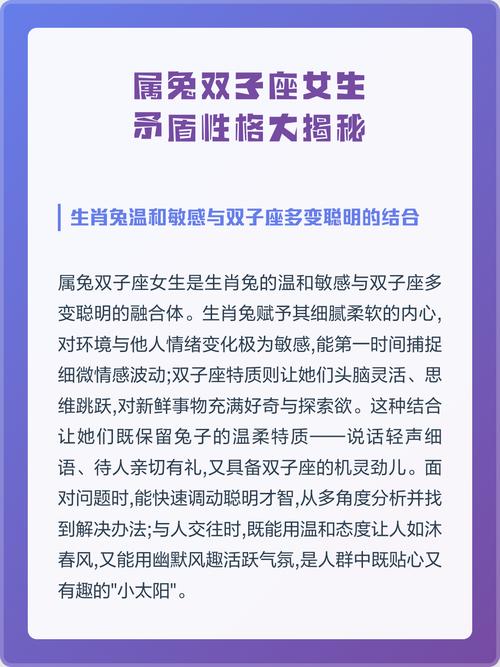 属兔双子座女生
矛盾性格大揭秘

生肖兔温和敏感与双子座多变聪明的结合

属兔双子座女生是生肖兔的温和敏感与双子座多变聪明的融合体。生肖兔赋予其细腻柔软的内心,对环境与他人情绪变化极为敏感,能第一时间捕捉细微情感波动;双子座特质则让她们头脑灵活、思维跳跃,对新鲜事物充满好奇与探索欲。这种结合让她们既保留兔子的温柔特质——说话轻声细语、待人亲切有礼,又具备双子座的机灵劲儿。面对问题时,能快速调动聪明才智,从多角度分析并找到解决办法;与人交往时,既能用温和态度让人如沐春风,又能用幽默风趣活跃气氛,是人群中既贴心又有趣的"小太阳"。